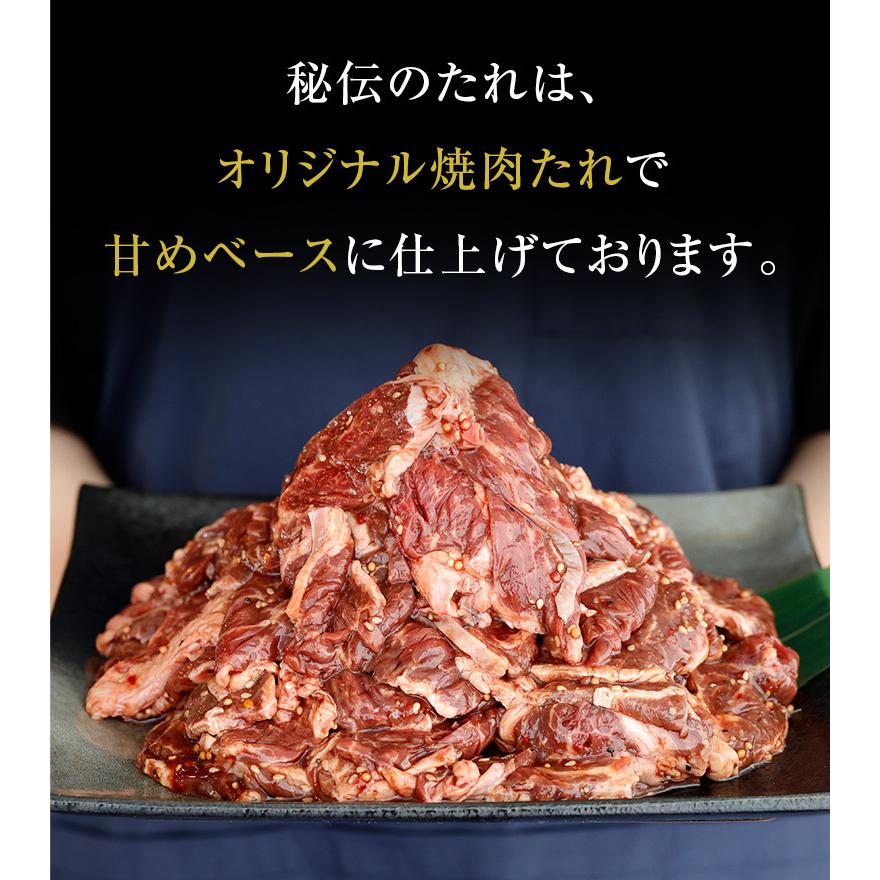 秘伝のたれは、
オリジナル焼肉たれで
甘めベースに仕上げております。